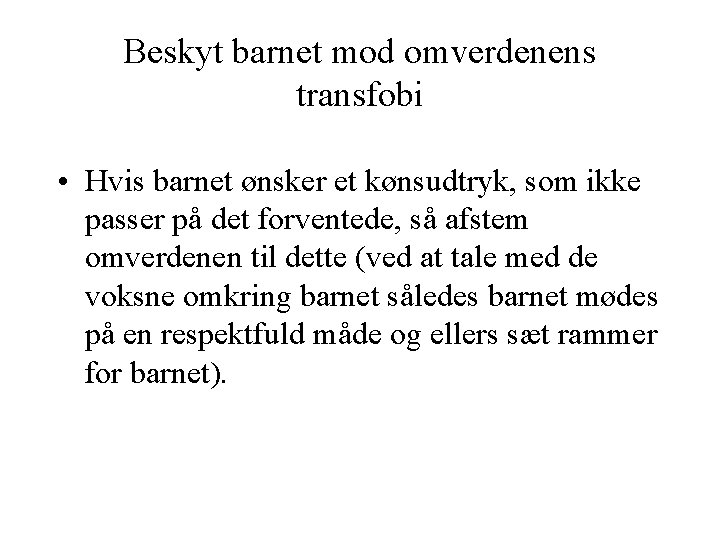 Beskyt barnet mod omverdenens transfobi

• Hvis barnet ønsker et kønsudtryk, som ikke passer på det forventede, så afstem omverdenen til dette (ved at tale med de voksne omkring barnet således barnet mødes på en respektfuld måde og ellers sæt rammer for barnet).